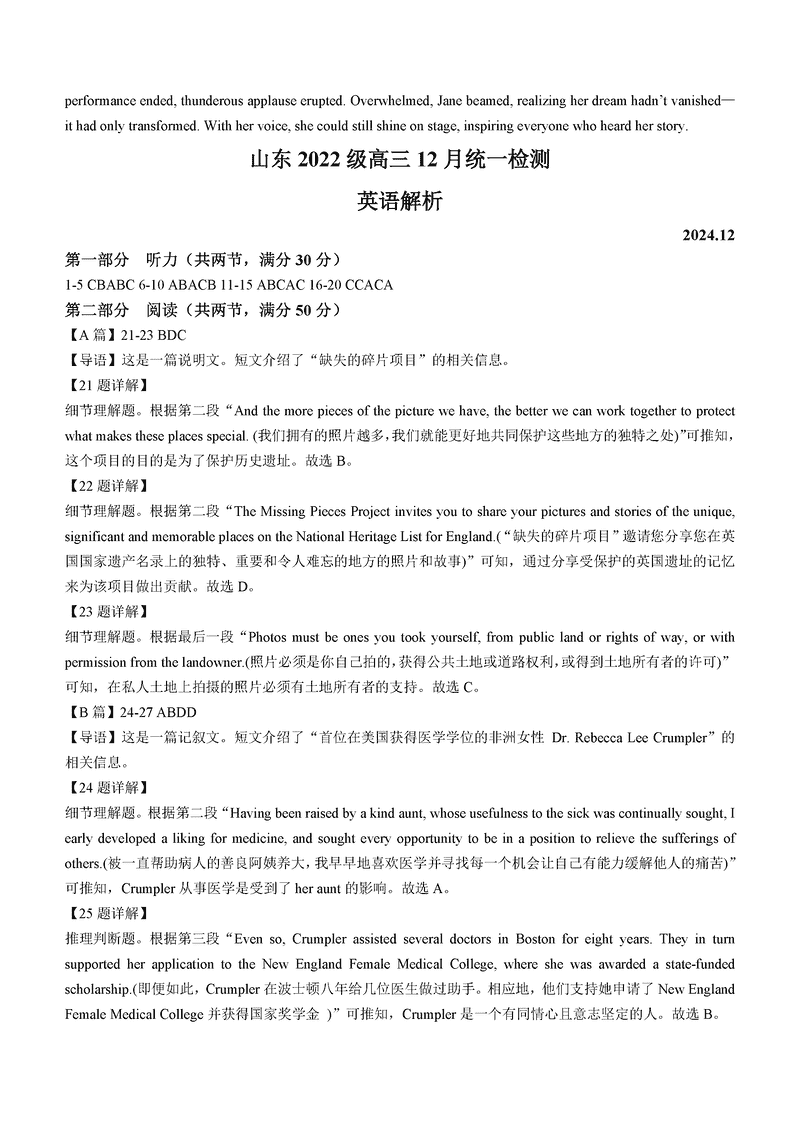 performance ended, thunderous applause erupted. Overwhelmed, Jane beamed, realizing her dream hadn't vanished—it had only transformed. With her voice, she could still shine on stage, inspiring everyone who heard her story.

山东 2022 级高三 12 月统一检测

英语解析

2024.12

第一部分 听力（共两节，满分 30 分）

1-5 CBABC 6-10 ABACB 11-15 ABCAC 16-20 CCACA

第二部分 阅读（共两节，满分 50 分）

【A 篇】21-23 BDC

【导语】这是一篇说明文。短文介绍了“缺失的碎片项目”的相关信息。

【21 题详解】

细节理解题。根据第二段“And the more pieces of the picture we have, the better we can work together to protect what makes these places special. (我们拥有的照片越多,我们就能更好地共同保护这些地方的独特之处)”可推知，这个项目的目的是为了保护历史遗址。故选 B。

【22 题详解】

细节理解题。根据第二段“The Missing Pieces Project invites you to share your pictures and stories of the unique, significant and memorable places on the National Heritage List for England.(“缺失的碎片项目”邀请您分享您在英国国家遗产名录上的独特、重要和令人难忘的地方的照片和故事)”可知，通过分享受保护的英国遗址的记忆来为该项目做出贡献。故选 D。

【23 题详解】

细节理解题。根据最后一段“Photos must be ones you took yourself, from public land or rights of way, or with permission from the landowner.(照片必须是你自己拍的,获得公共土地或道路权利,或得到土地所有者的许可)”可知，在私人土地上拍摄的照片必须有土地所有者的支持。故选 C。

【B 篇】24-27 ABDD

【导语】这是一篇记叙文。短文介绍了“首位在美国获得医学学位的非洲女性 Dr. Rebecca Lee Crumpler”的相关信息。

【24 题详解】

细节理解题。根据第二段“Having been raised by a kind aunt, whose usefulness to the sick was continually sought, I early developed a liking for medicine, and sought every opportunity to be in a position to relieve the sufferings of others.(被一直帮助病人的善良阿姨养大，我早早地喜欢医学并寻找每一个机会让自己有能力缓解他人的痛苦)”可推知，Crumpler 从事医学是受到了 her aunt 的影响。故选 A。

【25 题详解】

推理判断题。根据第三段“Even so, Crumpler assisted several doctors in Boston for eight years. They in turn supported her application to the New England Female Medical College, where she was awarded a state-funded scholarship.(即便如此，Crumpler 在波士顿八年给几位医生做过助手。相应地，他们支持她申请了 New England Female Medical College 并获得国家奖学金 )”可推知，Crumpler 是一个有同情心且意志坚定的人。故选 B。